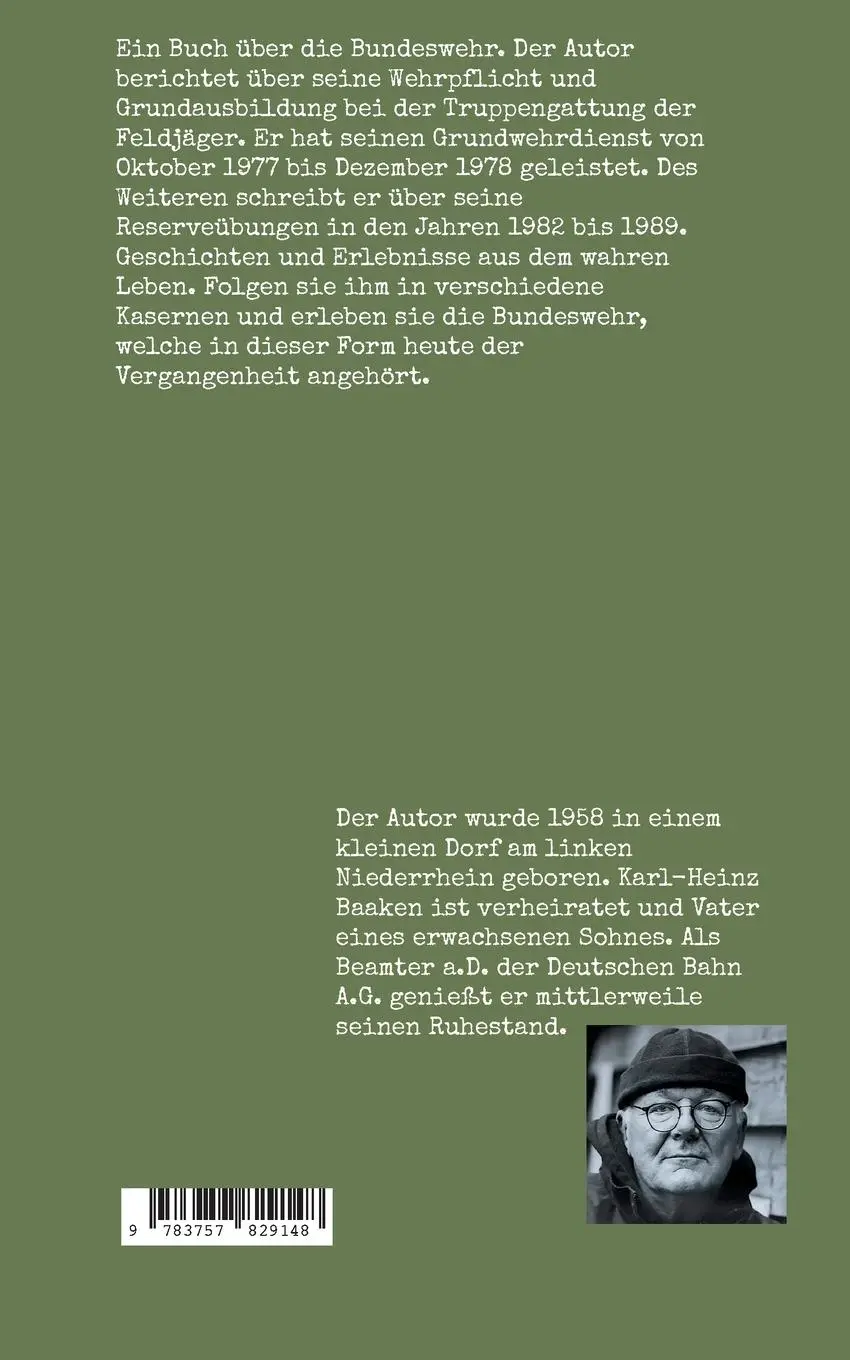 Ein Buch über die Bundeswehr. Der Autor berichtet über seine Wehrpflicht und Grundausbildung bei der Truppengattung der Feldjäger. Er hat seinen Grundwehrdienst von Oktober 1977 bis Dezember 1978 geleistet. Des Weiteren schreibt er über seine Reserveübungen in den Jahren 1982 bis 1989. Geschichten und Erlebnisse aus dem wahren Leben. Folgen sie ihm in verschiedene Kasernen und erleben sie die Bundeswehr, welche in dieser Form heute der Vergangenheit angehört.

Der Autor wurde 1958 in einem kleinen Dorf am linken Niederrhein geboren. Karl-Heinz Baaken ist verheiratet und Vater eines erwachsenen Sohnes. Als Beamter a.D. der Deutschen Bahn A.G. genießt er mittlerweile seinen Ruhestand.

9 783757 829148